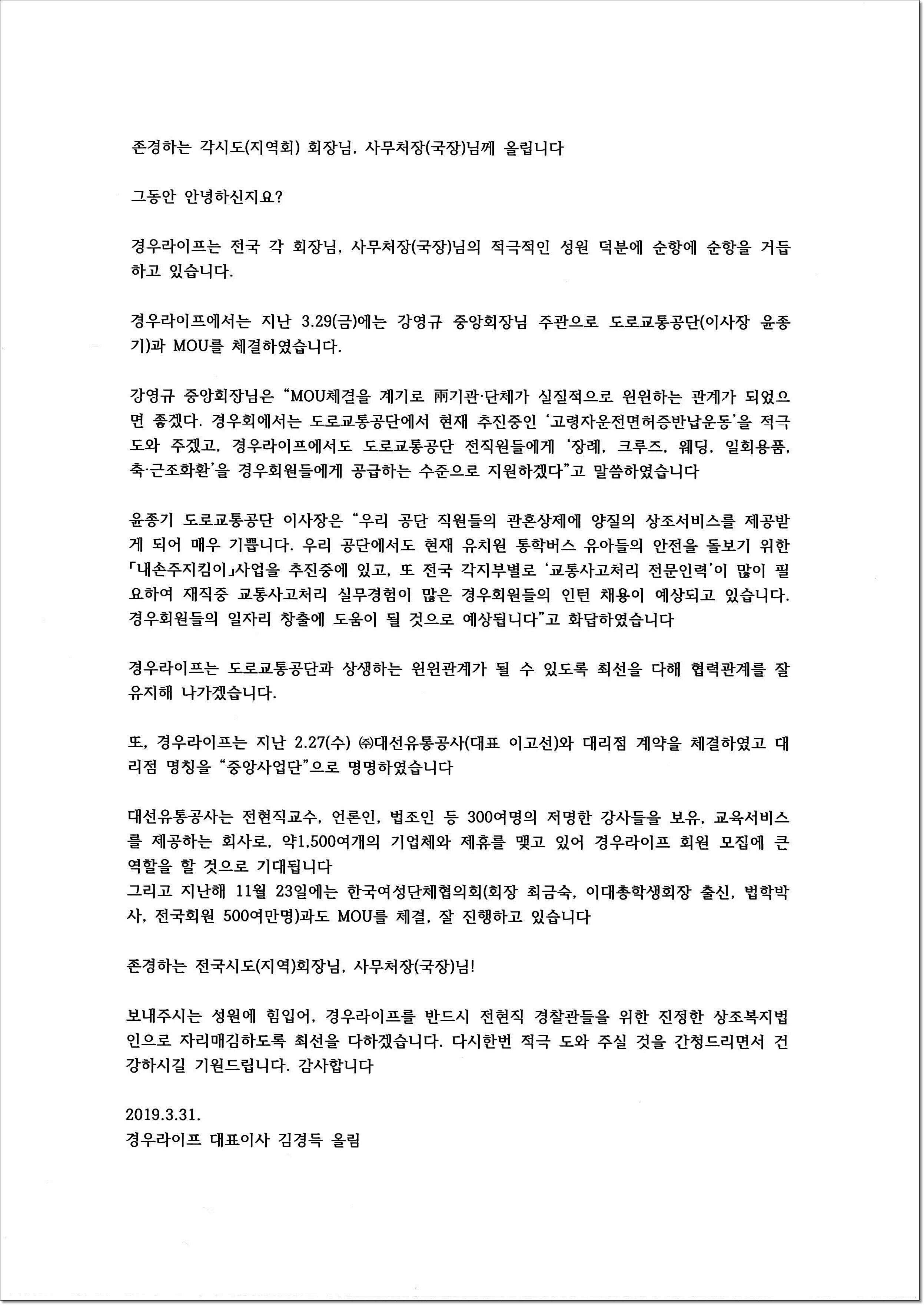 존경하는 각시도(지역회) 회장님, 사무처장(국장)님께 올립니다

그동안 안녕하신지요?

경우라이프는 전국 각 회장님, 사무처장(국장)님의 적극적인 성원 덕분에 순항에 순항을 거듭하고 있습니다.

경우라이프에서는 지난 3.29(금)에는 강영규 중앙회장님 주관으로 도로교통공단(이사장 윤종기)과 MOU를 체결하였습니다.

강영규 중앙회장님은 “MOU체결을 계기로 兩기관·단체가 실질적으로 윈윈하는 관계가 되었으면 좋겠다. 경우회에서는 도로교통공단에서 현재 추진중인 ‘고령자운전면허증반납운동’을 적극 도와 주겠고, 경우라이프에서도 도로교통공단 전직원들에게 ‘장례, 크루즈, 웨딩, 일회용품, 축·근조화환’을 경우회원들에게 공급하는 수준으로 지원하겠다”고 말씀하였습니다

윤종기 도로교통공단 이사장은 “우리 공단 직원들의 관혼상제에 양질의 상조서비스를 제공받게 되어 매우 기쁩니다. 우리 공단에서도 현재 유치원 통학버스 유아들의 안전을 돌보기 위한 「내손주지킴이」사업을 추진중에 있고, 또 전국 각지부별로 ‘교통사고처리 전문인력’이 많이 필요하여 재직중 교통사고처리 실무경험이 많은 경우회원들의 인턴 채용이 예상되고 있습니다. 경우회원들의 일자리 창출에 도움이 될 것으로 예상됩니다”고 화답하였습니다

경우라이프는 도로교통공단과 상생하는 윈윈관계가 될 수 있도록 최선을 다해 협력관계를 잘 유지해 나가겠습니다.

또, 경우라이프는 지난 2.27(수) ㈜대선유통공사(대표 이고선)와 대리점 계약을 체결하였고 대리점 명칭을 “중앙사업단”으로 명명하였습니다

대선유통공사는 전현직교수, 언론인, 법조인 등 300여명의 저명한 강사들을 보유, 교육서비스를 제공하는 회사로, 약1,500여개의 기업체와 제휴를 맺고 있어 경우라이프 회원 모집에 큰 역할을 할 것으로 기대됩니다
그리고 지난해 11월 23일에는 한국여성단체협의회(회장 최금숙, 이대총학생회장 출신, 법학박사, 전국회원 500여만명)과도 MOU를 체결, 잘 진행하고 있습니다

존경하는 전국시도(지역)회장님, 사무처장(국장)님!

보내주시는 성원에 힘입어, 경우라이프를 반드시 전현직 경찰관들을 위한 진정한 상조복지법인으로 자리매김하도록 최선을 다하겠습니다. 다시한번 적극 도와 주실 것을 간청드리면서 건강하시길 기원드립니다. 감사합니다

2019.3.31.
경우라이프 대표이사 김경득 올림